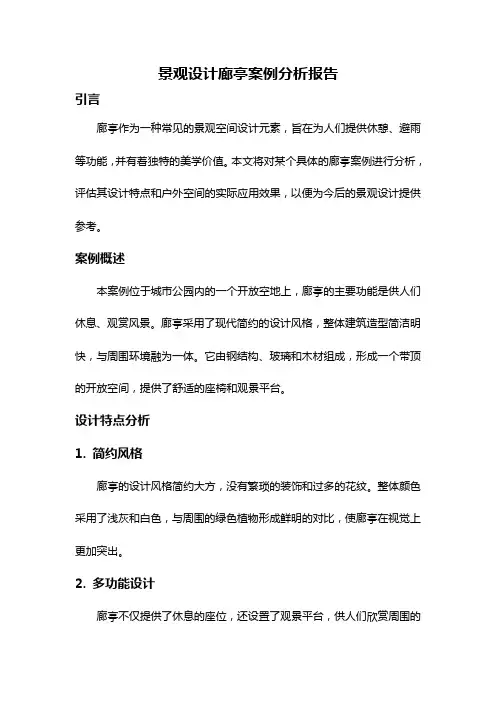 景观设计廊亭案例分析报告

引言

廊亭作为一种常见的景观空间设计元素，旨在为人们提供休憩、避雨等功能，并有着独特的美学价值。本文将对某个具体的廊亭案例进行分析，评估其设计特点和户外空间的实际应用效果，以便为今后的景观设计提供参考。

案例概述

本案例位于城市公园内的一个开放空地上，廊亭的主要功能是供人们休息、观赏风景。廊亭采用了现代简约的设计风格，整体建筑造型简洁明快，与周围环境融为一体。它由钢结构、玻璃和木材组成，形成一个带顶的开放空间，提供了舒适的座椅和观景平台。

设计特点分析

1. 简约风格

廊亭的设计风格简约大方，没有繁琐的装饰和过多的花纹。整体颜色采用了浅灰和白色，与周围的绿色植物形成鲜明的对比，使廊亭在视觉上更加突出。

2. 多功能设计

廊亭不仅提供了休息的座位，还设置了观景平台，供人们欣赏周围的